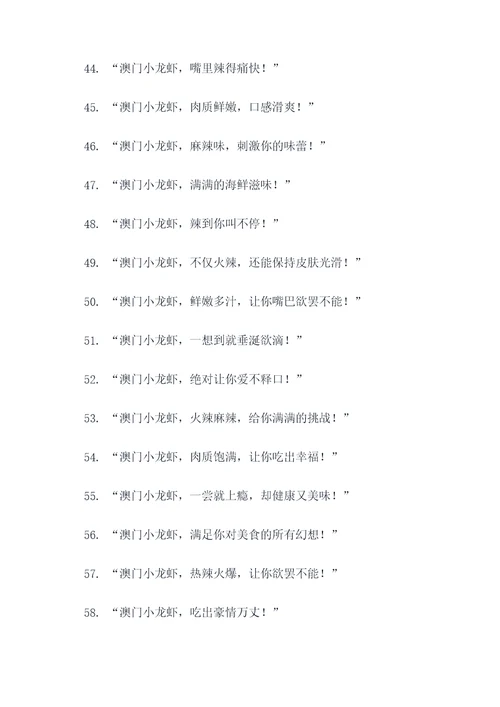 44. “澳门小龙虾，嘴里辣得痛快！”

45. “澳门小龙虾，肉质鲜嫩，口感滑爽！”

46. “澳门小龙虾，麻辣味，刺激你的味蕾！”

47. “澳门小龙虾，满满的海鲜滋味！”

48. “澳门小龙虾，辣到你叫不停！”

49. “澳门小龙虾，不仅火辣，还能保持皮肤光滑！”

50. “澳门小龙虾，鲜嫩多汁，让你嘴巴欲罢不能！”

51. “澳门小龙虾，一想到就垂涎欲滴！”

52. “澳门小龙虾，绝对让你爱不释口！”

53. “澳门小龙虾，火辣麻辣，给你满满的挑战！”

54. “澳门小龙虾，肉质饱满，让你吃出幸福！”

55. “澳门小龙虾，一尝就上瘾，却健康又美味！”

56. “澳门小龙虾，满足你对美食的所有幻想！”

57. “澳门小龙虾，热辣火爆，让你欲罢不能！”

58. “澳门小龙虾，吃出豪情万丈！”